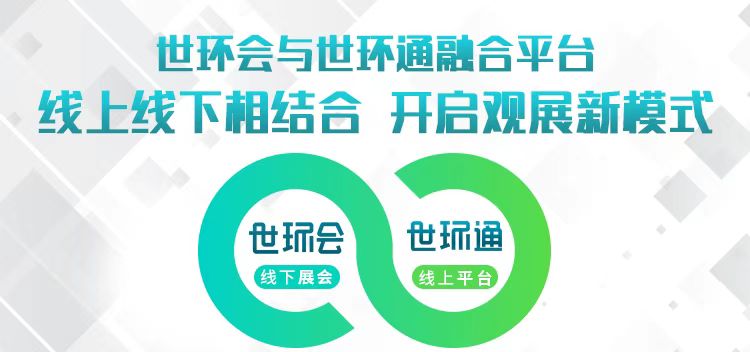 世环会与世环通融合平台
线上线下相结合 开启观展新模式

世环会
线下展会

世环通
线上平台